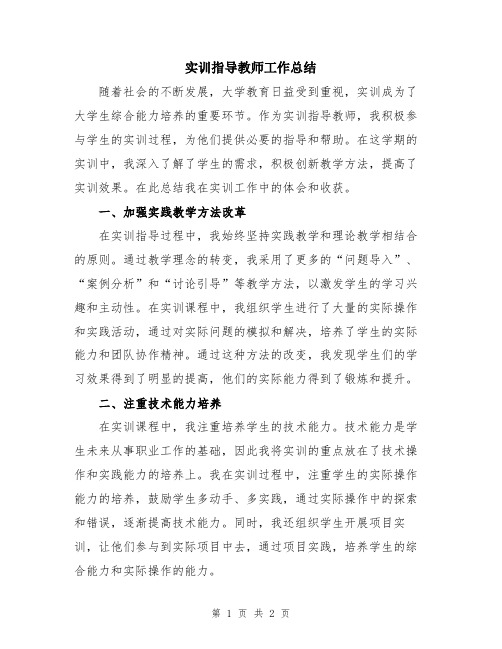 实训指导教师工作总结

随着社会的不断发展，大学教育日益受到重视，实训成为了大学生综合能力培养的重要环节。作为实训指导教师，我积极参与学生的实训过程，为他们提供必要的指导和帮助。在这学期的实训中，我深入了解了学生的需求，积极创新教学方法，提高了实训效果。在此总结我在实训工作中的体会和收获。

一、加强实践教学方法改革

在实训指导过程中，我始终坚持实践教学和理论教学相结合的原则。通过教学理念的转变，我采用了更多的“问题导入”、“案例分析”和“讨论引导”等教学方法，以激发学生的学习兴趣和主动性。在实训课程中，我组织学生进行了大量的实际操作和实践活动，通过对实际问题的模拟和解决，培养了学生的实际能力和团队协作精神。通过这种方法的改变，我发现学生们的学习效果得到了明显的提高，他们的实际能力得到了锻炼和提升。

二、注重技术能力培养

在实训课程中，我注重培养学生的技术能力。技术能力是学生未来从事职业工作的基础，因此我将实训的重点放在了技术操作和实践能力的培养上。我在实训过程中，注重学生的实际操作能力的培养，鼓励学生多动手、多实践，通过实际操作中的探索和错误，逐渐提高技术能力。同时，我还组织学生开展项目实训，让他们参与到实际项目中去，通过项目实践，培养学生的综合能力和实际操作的能力。

第 1 页 共 2 页